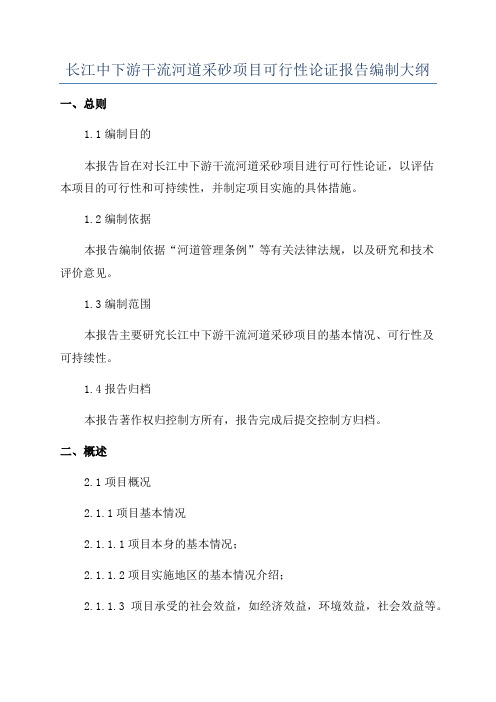 长江中下游干流河道采砂项目可行性论证报告编制大纲

一、总则

1.1 编制目的

本报告旨在对长江中下游干流河道采砂项目进行可行性论证，以评估本项目的可行性和可持续性，并制定项目实施的具体措施。

1.2 编制依据

本报告编制依据“河道管理条例”等有关法律法规，以及研究和技术评价意见。

1.3 编制范围

本报告主要研究长江中下游干流河道采砂项目的基本情况、可行性及可持续性。

1.4 报告归档

本报告著作权归控制方所有，报告完成后提交控制方归档。

二、概述

2.1 项目概况

2.1.1 项目基本情况

2.1.1.1 项目本身的基本情况；

2.1.1.2 项目实施地区的基本情况介绍；

2.1.1.3 项目承受的社会效益，如经济效益，环境效益，社会效益等。